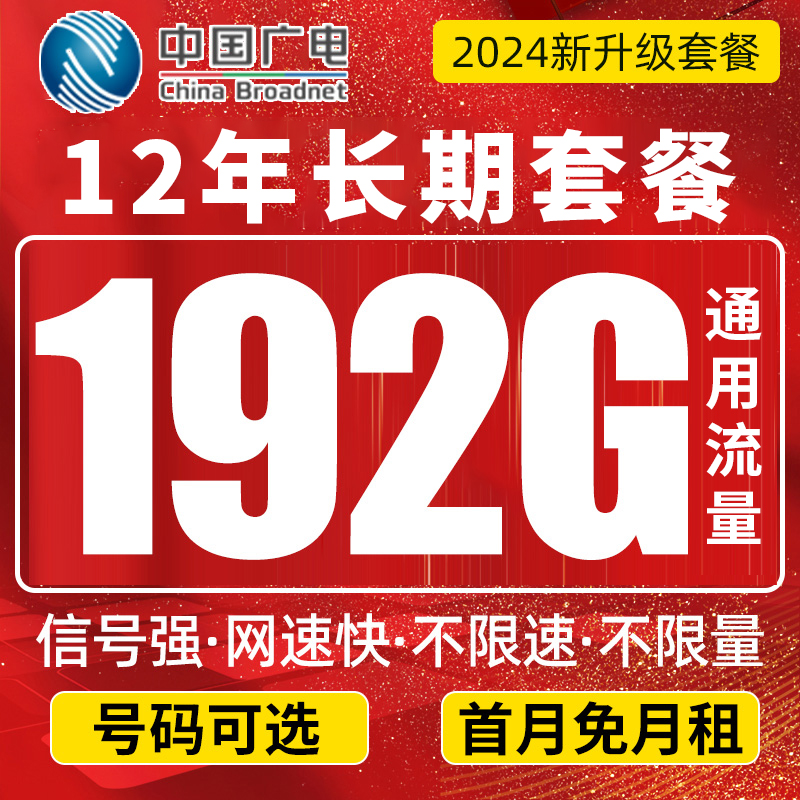 中国广电
China Broadnet

2024新升级套餐

12年长期套餐

192G

通用流量

信号强·网速快·不限速·不限量

号码可选

首月免月租